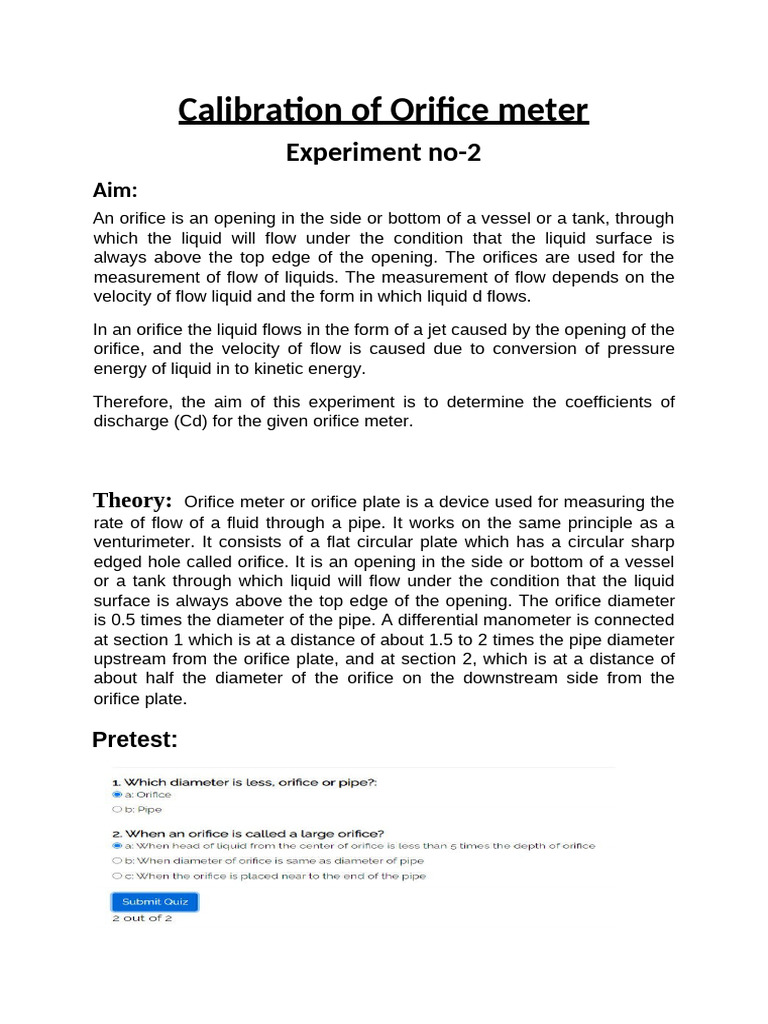 Calibration of Orifice meter

Experiment no-2

Aim:

An orifice is an opening in the side or bottom of a vessel or a tank, through which the liquid will flow under the condition that the liquid surface is always above the top edge of the opening. The orifices are used for the measurement of flow of liquids. The measurement of flow depends on the velocity of flow liquid and the form in which liquid d flows.

In an orifice the liquid flows in the form of a jet caused by the opening of the orifice, and the velocity of flow is caused due to conversion of pressure energy of liquid in to kinetic energy.

Therefore, the aim of this experiment is to determine the coefficients of discharge (Cd) for the given orifice meter.

Theory: Orifice meter or orifice plate is a device used for measuring the rate of flow of a fluid through a pipe. It works on the same principle as a venturimeter. It consists of a flat circular plate which has a circular sharp edged hole called orifice. It is an opening in the side or bottom of a vessel or a tank through which liquid will flow under the condition that the liquid surface is always above the top edge of the opening. The orifice diameter is 0.5 times the diameter of the pipe. A differential manometer is connected at section 1 which is at a distance of about 1.5 to 2 times the pipe diameter upstream from the orifice plate, and at section 2, which is at a distance of about half the diameter of the orifice on the downstream side from the orifice plate.

Pretest:

1. Which diameter is less, orifice or pipe?:
a: Orifice
b: Pipe

2. When an orifice is called a large orifice?
a: When head of liquid from the center of orifice is less than 5 times the depth of orifice
b: When diameter of orifice is same as diameter of pipe
c: When the orifice is placed near to the end of the pipe

Submit Quiz
2 out of 2